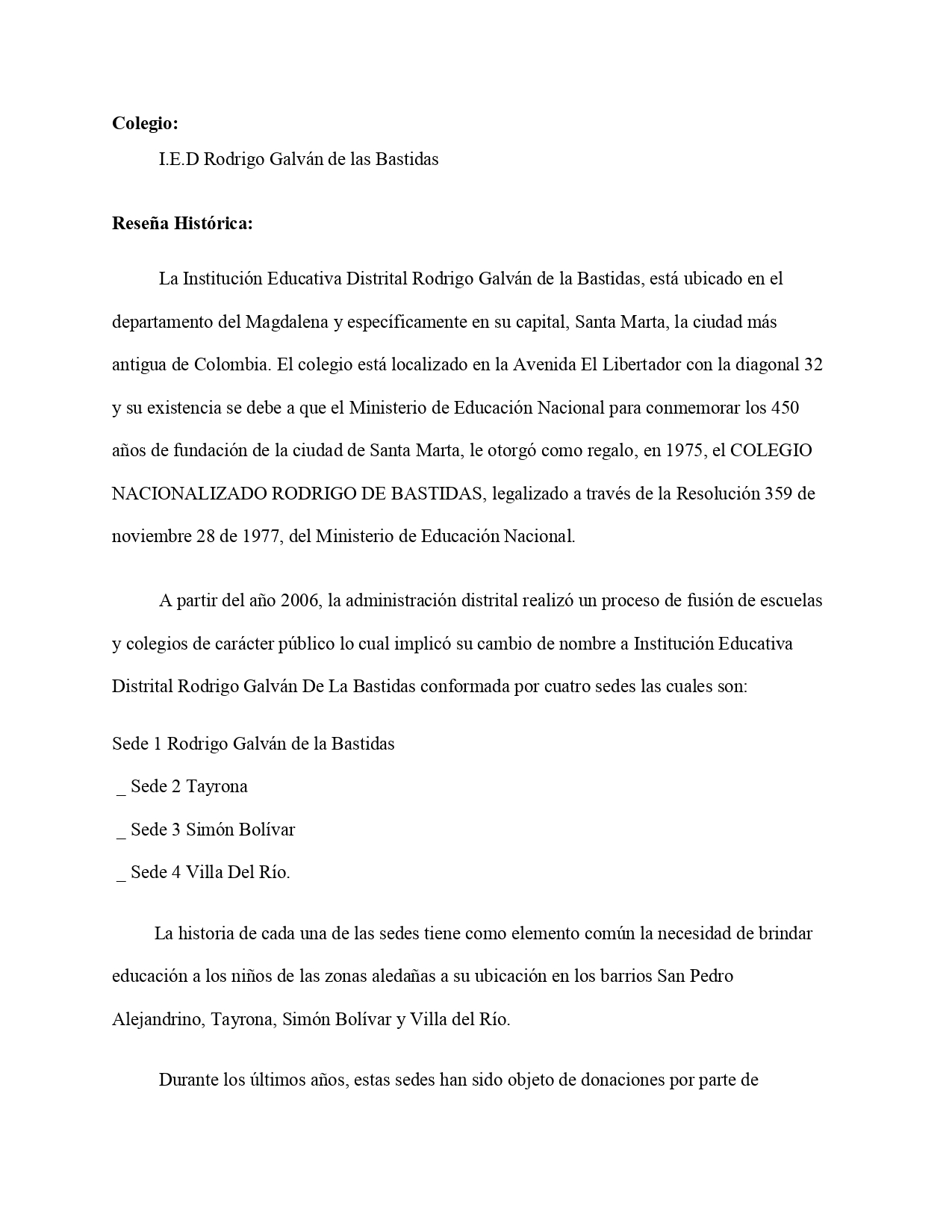 **Colegio:**

I.E.D Rodrigo Galván de las Bastidas

**Reseña Histórica:**

La Institución Educativa Distrital Rodrigo Galván de la Bastidas, está ubicado en el departamento del Magdalena y específicamente en su capital, Santa Marta, la ciudad más antigua de Colombia. El colegio está localizado en la Avenida El Libertador con la diagonal 32 y su existencia se debe a que el Ministerio de Educación Nacional para conmemorar los 450 años de fundación de la ciudad de Santa Marta, le otorgó como regalo, en 1975, el COLEGIO NACIONALIZADO RODRIGO DE BASTIDAS, legalizado a través de la Resolución 359 de noviembre 28 de 1977, del Ministerio de Educación Nacional.

A partir del año 2006, la administración distrital realizó un proceso de fusión de escuelas y colegios de carácter público lo cual implicó su cambio de nombre a Institución Educativa Distrital Rodrigo Galván De La Bastidas conformada por cuatro sedes las cuales son:

Sede 1 Rodrigo Galván de la Bastidas

_ Sede 2 Tayrona

_ Sede 3 Simón Bolívar

_ Sede 4 Villa Del Río.

La historia de cada una de las sedes tiene como elemento común la necesidad de brindar educación a los niños de las zonas aledañas a su ubicación en los barrios San Pedro Alejandrino, Tayrona, Simón Bolívar y Villa del Río.

Durante los últimos años, estas sedes han sido objeto de donaciones por parte de